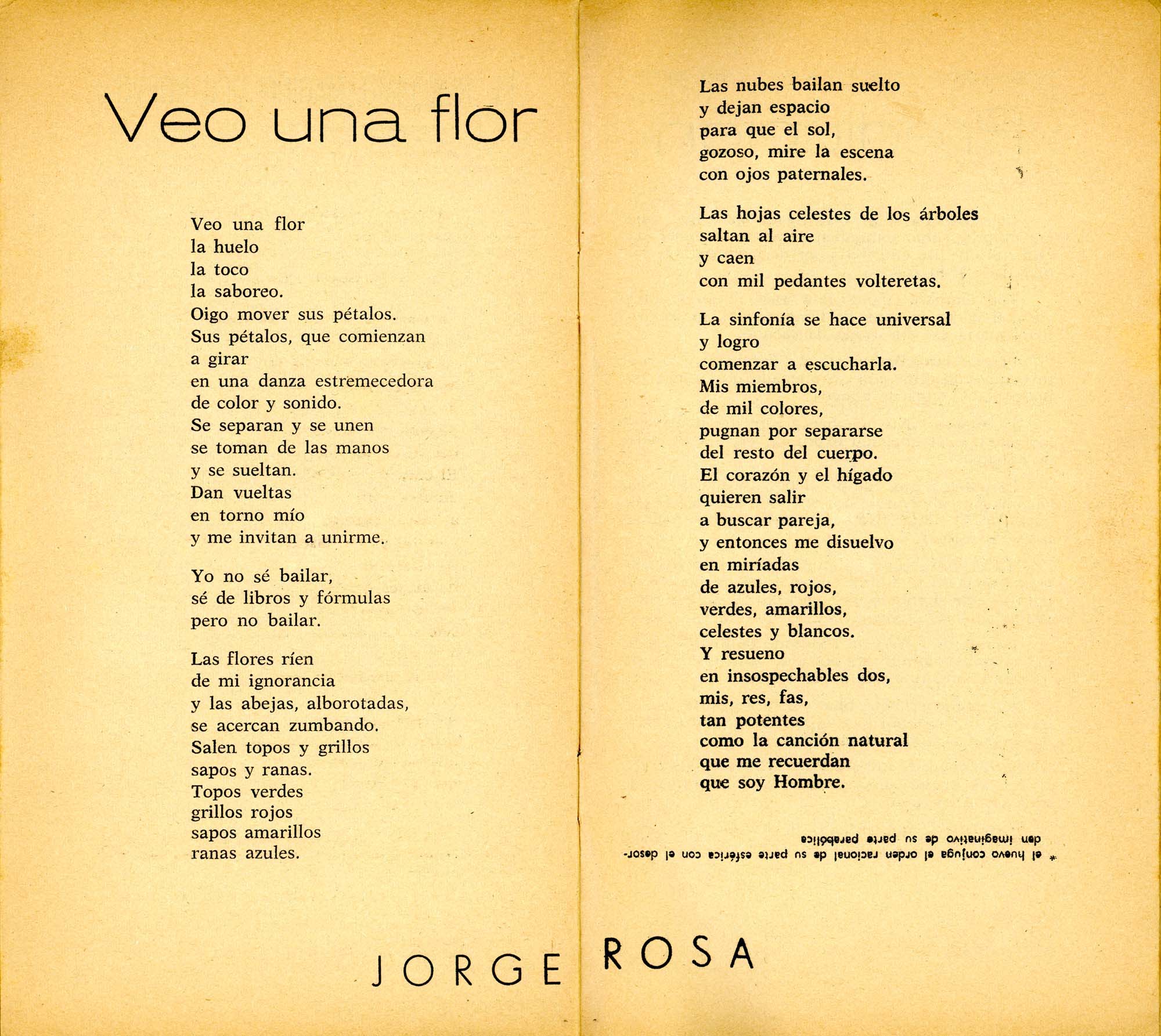 Veo una flor

Veo una flor
la huelo
la toco
la saboreo.
Oigo mover sus pétalos.
Sus pétalos, que comienzan
a girar
en una danza estremecedora
de color y sonido.
Se separan y se unen
se toman de las manos
y se sueltan.
Dan vueltas
en torno mío
y me invitan a unirme.

Yo no sé bailar,
sé de libros y fórmulas
pero no bailar.

Las flores ríen
de mi ignorancia
y las abejas, alborotadas,
se acercan zumbando.
Salen topos y grillos
sapos y ranas.
Topos verdes
grillos rojos
sapos amarillos
ranas azules.

Las nubes bailan suelto
y dejan espacio
para que el sol,
gozoso, mire la escena
con ojos paternales.

Las hojas celestes de los árboles
saltan al aire
y caen
con mil pedantes volteretas.

La sinfonía se hace universal
y logro
comenzar a escucharla.
Mis miembros,
de mil colores,
pugnan por separarse
del resto del cuerpo.
El corazón y el hígado
quieren salir
a buscar pareja,
y entonces me disuelvo
en miríadas
de azules, rojos,
verdes, amarillos,
celestes y blancos.
Y resueno
en insospechables dos,
mis, res, fas,
tan potentes
como la canción natural
que me recuerdan
que soy Hombre.

* el huevo conjuga el orden racional de su parte esférica con el desorden imaginativo de su parte parabólica

JORGE ROSA